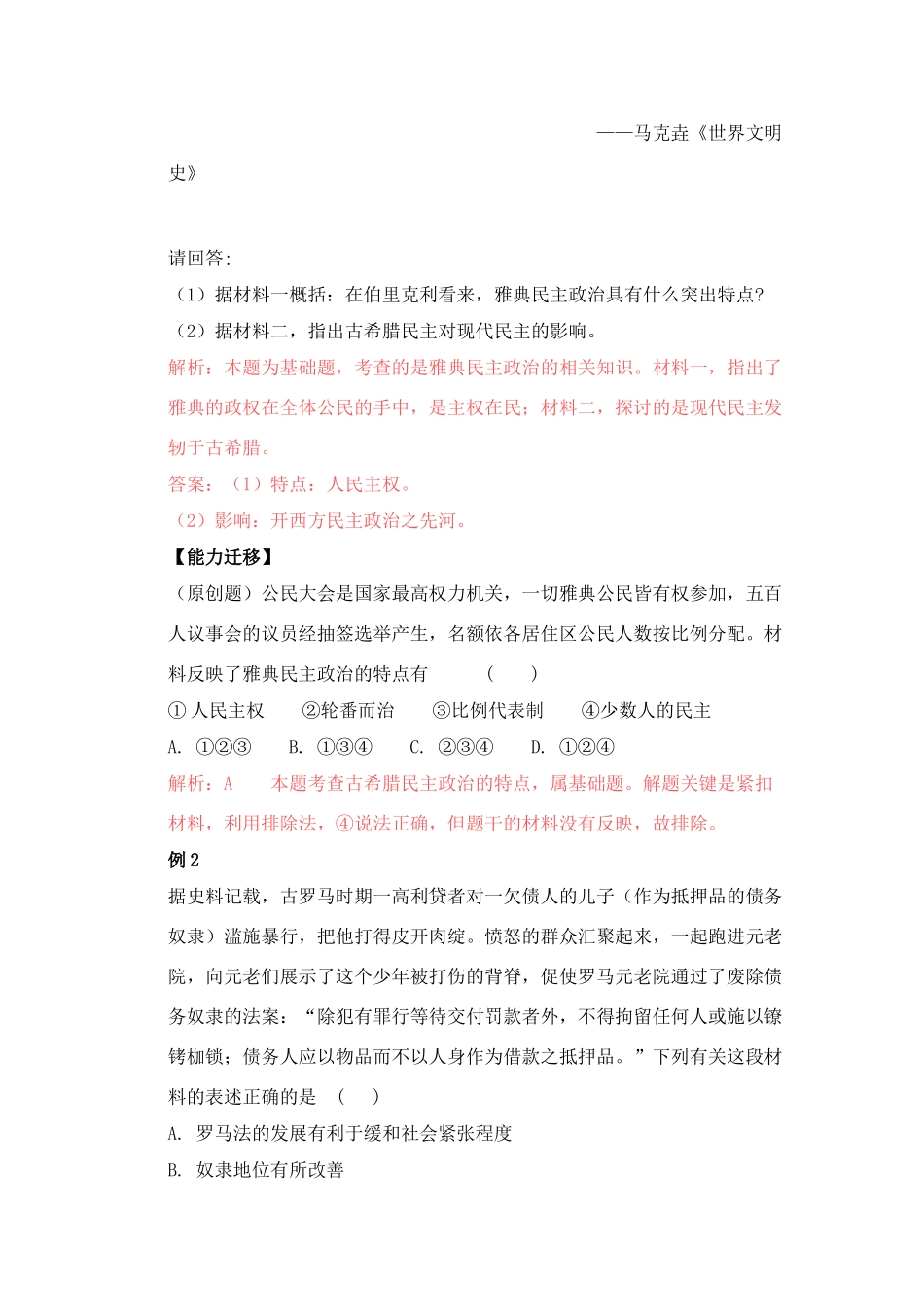 ——马克垚《世界文明史》

请回答:
（1）据材料一概括：在伯里克利看来，雅典民主政治具有什么突出特点?
（2）据材料二，指出古希腊民主对现代民主的影响。
解析：本题为基础题，考查的是雅典民主政治的相关知识。材料一，指出了雅典的政权在全体公民的手中，是主权在民；材料二，探讨的是现代民主发轫于古希腊。
答案：（1）特点：人民主权。
（2）影响：开西方民主政治之先河。
【能力迁移】
（原创题）公民大会是国家最高权力机关，一切雅典公民皆有权参加，五百人议事会的议员经抽签选举产生，名额依各居住区公民人数按比例分配。材料反映了雅典民主政治的特点有　　（　　）
① 人民主权　　②轮番而治　　③比例代表制　　④少数人的民主
A. ①②③　　B. ①③④　　C. ②③④　　D. ①②④
解析：A　　本题考查古希腊民主政治的特点，属基础题。解题关键是紧扣材料，利用排除法，④说法正确，但题干的材料没有反映，故排除。
例 2
据史料记载，古罗马时期一高利贷者对一欠债人的儿子（作为抵押品的债务奴隶）滥施暴行，把他打得皮开肉绽。愤怒的群众汇聚起来，一起跑进元老院，向元老们展示了这个少年被打伤的背脊，促使罗马元老院通过了废除债务奴隶的法案：“除犯有罪行等待交付罚款者外，不得拘留任何人或施以镣铐枷锁；债务人应以物品而不以人身作为借款之抵押品。”下列有关这段材料的表述正确的是　（　　）
A. 罗马法的发展有利于缓和社会紧张程度
B. 奴隶地位有所改善